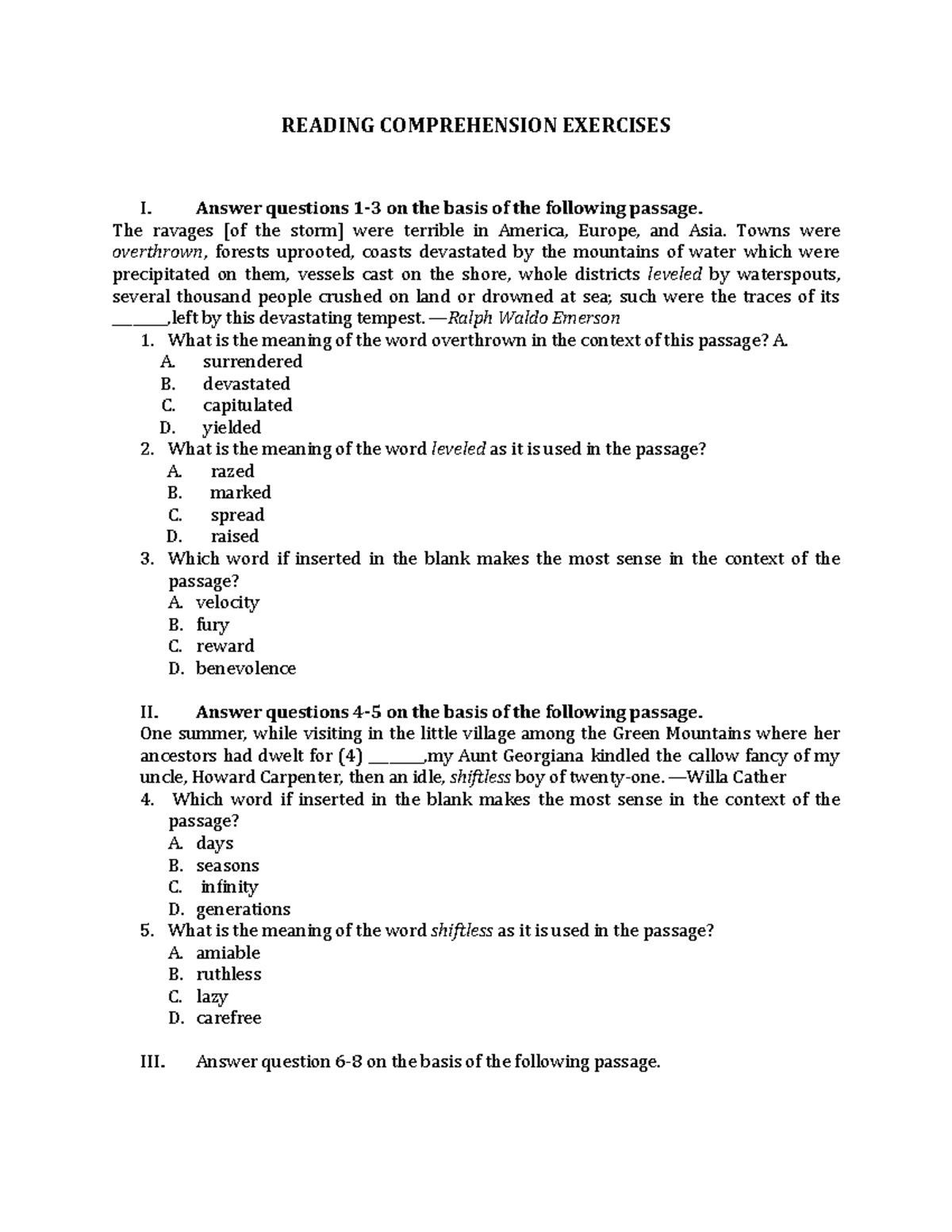 READING COMPREHENSION EXERCISES

I. Answer questions 1-3 on the basis of the following passage.

The ravages [of the storm] were terrible in America, Europe, and Asia. Towns were overthrown, forests uprooted, coasts devastated by the mountains of water which were precipitated on them, vessels cast on the shore, whole districts leveled by waterspouts, several thousand people crushed on land or drowned at sea; such were the traces of its ____,left by this devastating tempest. —Ralph Waldo Emerson

1. What is the meaning of the word overthrown in the context of this passage? A.
A. surrendered
B. devastated
C. capitulated
D. yielded
2. What is the meaning of the word leveled as it is used in the passage?
A. razed
B. marked
C. spread
D. raised
3. Which word if inserted in the blank makes the most sense in the context of the passage?
A. velocity
B. fury
C. reward
D. benevolence

II. Answer questions 4-5 on the basis of the following passage.

One summer, while visiting in the little village among the Green Mountains where her ancestors had dwelt for (4) ____,my Aunt Georgiana kindled the callow fancy of my uncle, Howard Carpenter, then an idle, shiftless boy of twenty-one. —Willa Cather

4. Which word if inserted in the blank makes the most sense in the context of the passage?
A. days
B. seasons
C. infinity
D. generations
5. What is the meaning of the word shiftless as it is used in the passage?
A. amiable
B. ruthless
C. lazy
D. carefree

III. Answer question 6-8 on the basis of the following passage.